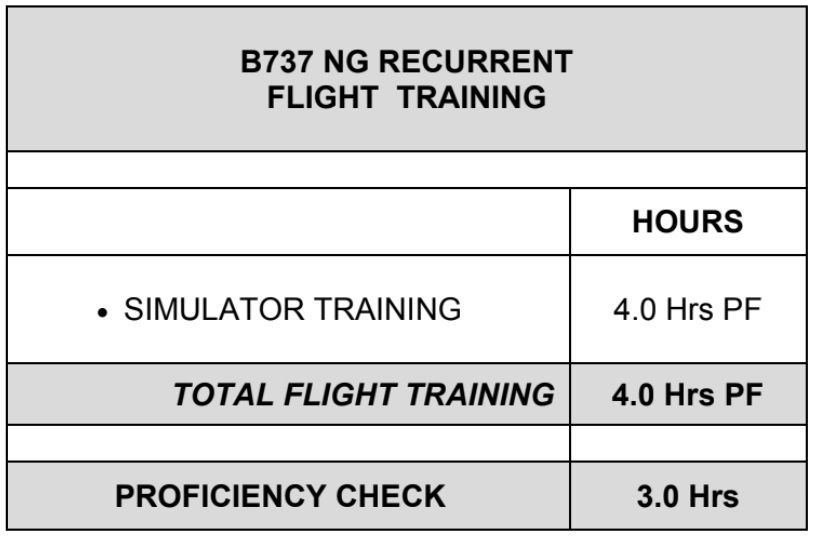 | B737 NG RECURRENT FLIGHT TRAINING | |
|---|---|
| | |
| | HOURS |
| • SIMULATOR TRAINING | 4.0 Hrs PF |
| TOTAL FLIGHT TRAINING | 4.0 Hrs PF |
| | |
| PROFICIENCY CHECK | 3.0 Hrs |